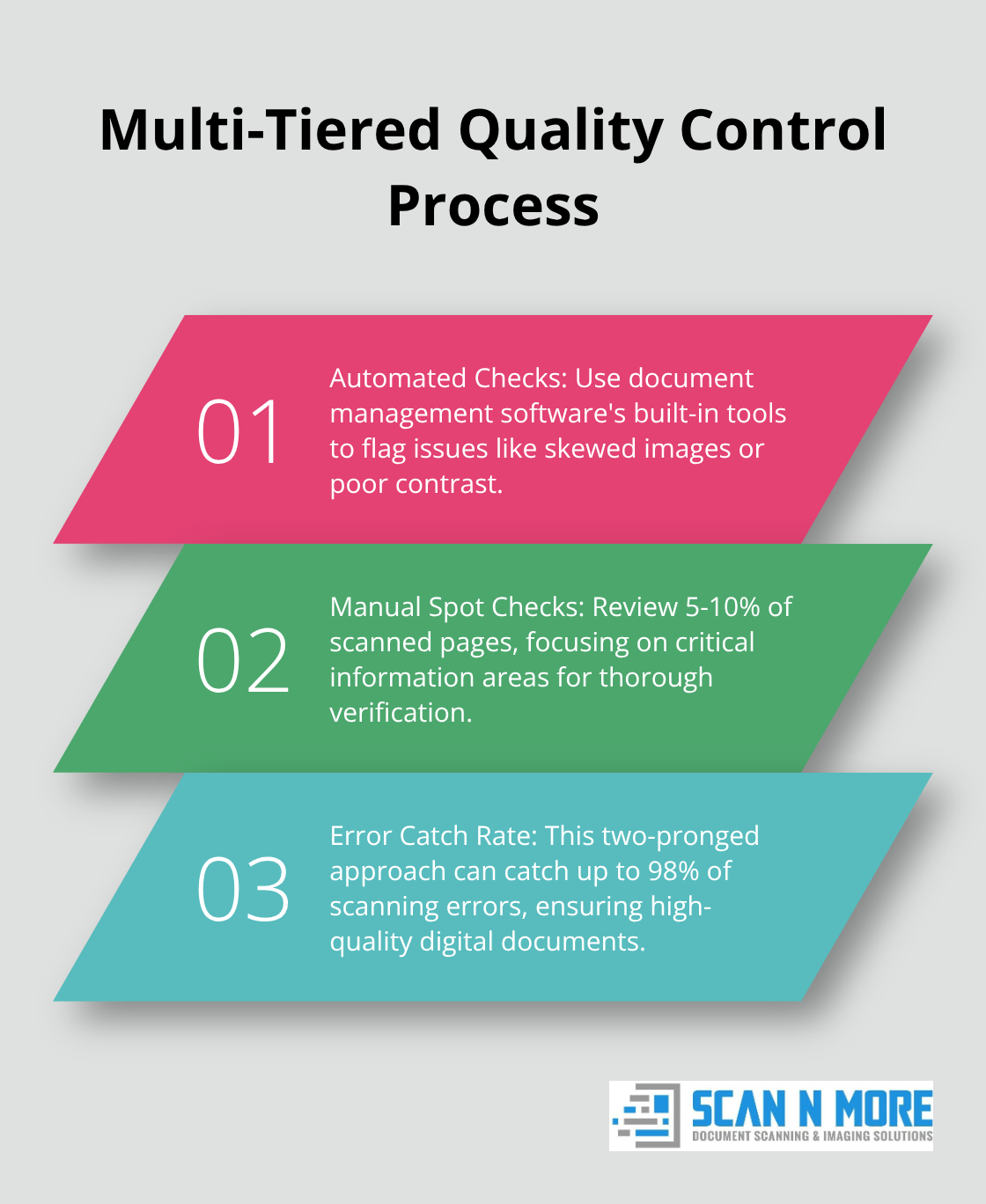 Multi-Tiered Quality Control Process

01

Automated Checks: Use document management software's built-in tools to flag issues like skewed images or poor contrast.

02

Manual Spot Checks: Review 5-10% of scanned pages, focusing on critical information areas for thorough verification.

03

Error Catch Rate: This two-pronged approach can catch up to 98% of scanning errors, ensuring high-quality digital documents.

SCAN N MORE
DOCUMENT SCANNING & IMAGING SOLUTIONS